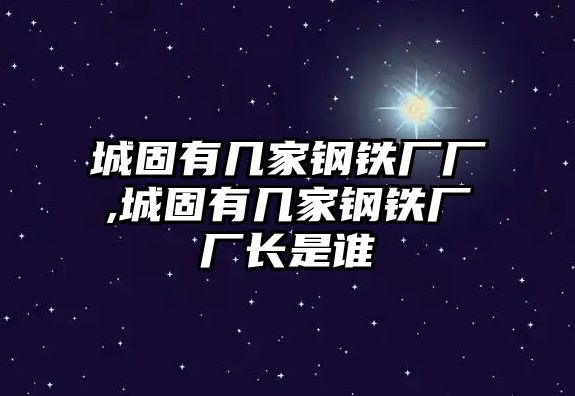 城固有几家钢铁厂厂,城固有几家钢铁厂厂长是谁